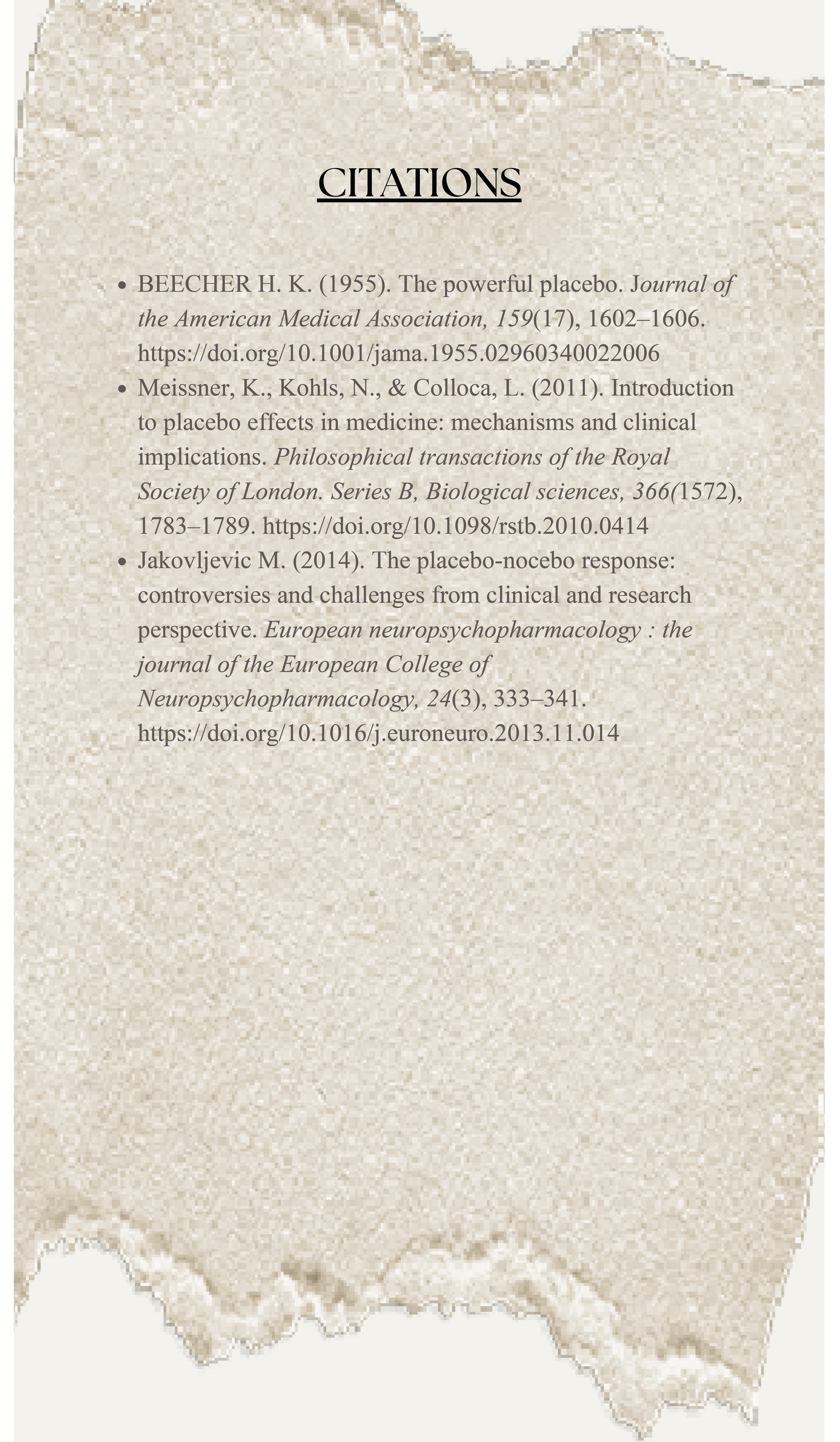 CITATIONS

- BEECHER H. K. (1955). The powerful placebo. Journal of the American Medical Association, 159(17), 1602–1606. https://doi.org/10.1001/jama.1955.02960340022006
- Meissner, K., Kohls, N., & Colloca, L. (2011). Introduction to placebo effects in medicine: mechanisms and clinical implications. Philosophical transactions of the Royal Society of London. Series B, Biological sciences, 366(1572), 1783–1789. https://doi.org/10.1098/rstb.2010.0414
- Jakovljevic M. (2014). The placebo-nocebo response: controversies and challenges from clinical and research perspective. European neuropsychopharmacology : the journal of the European College of Neuropsychopharmacology, 24(3), 333–341. https://doi.org/10.1016/j.euroneuro.2013.11.014